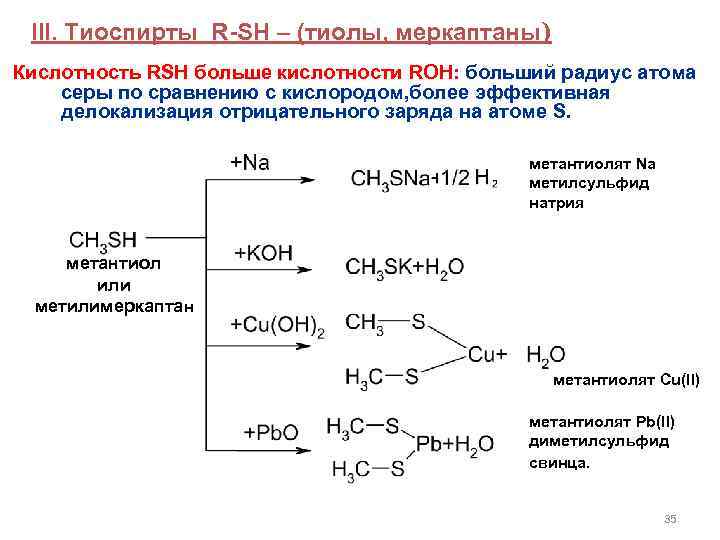 III. Тиоспирты R-SH – (тиолы, меркаптаны)

Кислотность RSH больше кислотности ROH: больший радиус атома серы по сравнению с кислородом,более эффективная делокализация отрицательного заряда на атоме S.

$CH_3SH$
метантиол
или
метилимеркаптан

+Na
$CH_3SNa+1/2\ H_2$
метантиолят Na
метилсульфид
натрия

+KOH
$CH_3SK+H_2O$

$+Cu(OH)_2$
$CH_3—S$
$H_3C—S$
$Cu+\ H_2O$
метантиолят Cu(II)

+PbO
$H_3C—S$
$H_3C—S$
$Pb+H_2O$
метантиолят Pb(II)
диметилсульфид
свинца.

35